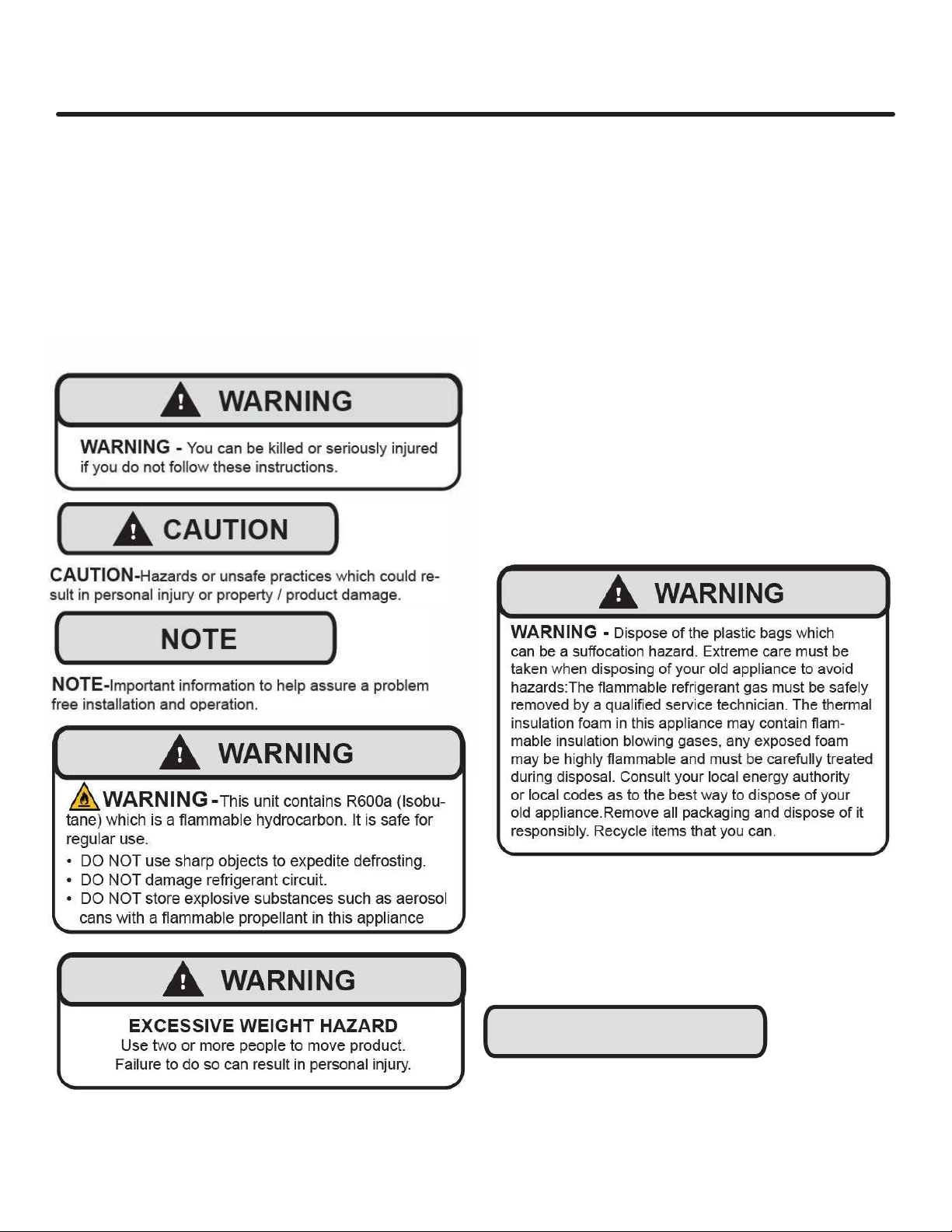 WARNING

WARNING - You can be killed or seriously injured if you do not follow these instructions.

CAUTION

CAUTION-Hazards or unsafe practices which could result in personal injury or property / product damage.

NOTE

NOTE-Important information to help assure a problem free installation and operation.

WARNING

WARNING -This unit contains R600a (Isobutane) which is a flammable hydrocarbon. It is safe for regular use.

• DO NOT use sharp objects to expedite defrosting.
• DO NOT damage refrigerant circuit.
• DO NOT store explosive substances such as aerosol cans with a flammable propellant in this appliance

WARNING

EXCESSIVE WEIGHT HAZARD
Use two or more people to move product.
Failure to do so can result in personal injury.

WARNING

WARNING - Dispose of the plastic bags which can be a suffocation hazard. Extreme care must be taken when disposing of your old appliance to avoid hazards:The flammable refrigerant gas must be safely removed by a qualified service technician. The thermal insulation foam in this appliance may contain flammable insulation blowing gases, any exposed foam may be highly flammable and must be carefully treated during disposal. Consult your local energy authority or local codes as to the best way to dispose of your old appliance.Remove all packaging and dispose of it responsibly. Recycle items that you can.